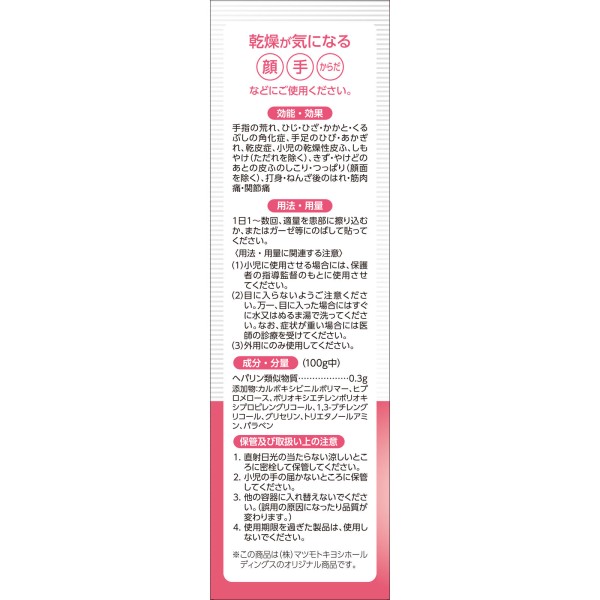 乾燥が気になる

顔 手 からだ

などにご使用ください。

効能・効果

手指の荒れ、ひじ・ひざ・かかと・くるぶしの角化症、手足のひび・あかぎれ、乾皮症、小児の乾燥性皮ふ、しもやけ（ただれを除く）、きず・やけどのあとの皮ふのしこり・つっぱり（顔面を除く）、打身・ねんざ後のはれ・筋肉痛・関節痛

用法・用量

1日1～数回、適量を患部に擦り込むか、またはガーゼ等にのばして貼ってください。

〈用法・用量に関連する注意〉

(1)小児に使用させる場合には、保護者の指導監督のもとに使用させてください。

(2)目に入らないようご注意ください。万一、目に入った場合にはすぐに水又はぬるま湯で洗ってください。なお、症状が重い場合には医師の診療を受けてください。

(3)外用にのみ使用してください。

成分・分量 (100g中)

ヘパリン類似物質 0.3g

添加物:カルボキシビニルポリマー、ヒプロメロース、ポリオキシエチレンポリオキシプロピレングリコール、1,3-ブチレングリコール、グリセリン、トリエタノールアミン、パラベン

保管及び取扱い上の注意

1. 直射日光の当たらない涼しいところに密栓して保管してください。

2. 小児の手の届かないところに保管してください。

3. 他の容器に入れ替えないでください。（誤用の原因になったり品質が変わります。）

4. 使用期限を過ぎた製品は、使用しないでください。

※この商品は（株）マツモトキヨシホールディングスのオリジナル商品です。